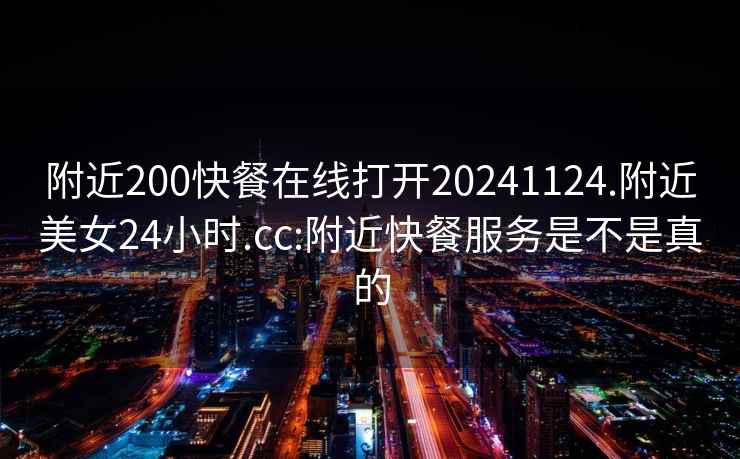 附近200快餐在线打开20241124.附近美女24小时.cc:附近快餐服务是不是真的